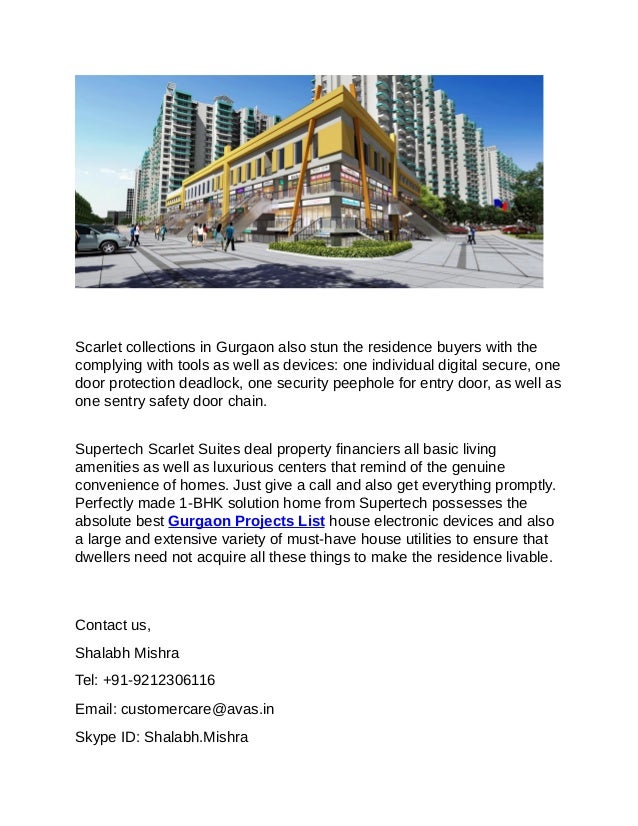 Scarlet collections in Gurgaon also stun the residence buyers with the complying with tools as well as devices: one individual digital secure, one door protection deadlock, one security peephole for entry door, as well as one sentry safety door chain.

Supertech Scarlet Suites deal property financiers all basic living amenities as well as luxurious centers that remind of the genuine convenience of homes. Just give a call and also get everything promptly. Perfectly made 1-BHK solution home from Supertech possesses the absolute best Gurgaon Projects List house electronic devices and also a large and extensive variety of must-have house utilities to ensure that dwellers need not acquire all these things to make the residence livable.

Contact us,

Shalabh Mishra

Tel: +91-9212306116

Email: customercare@avas.in

Skype ID: Shalabh.Mishra